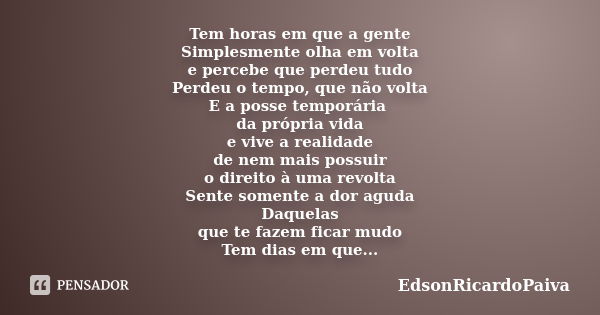 Tem horas em que a gente
Simplesmente olha em volta
e percebe que perdeu tudo
Perdeu o tempo, que não volta
E a posse temporária
da própria vida
e vive a realidade
de nem mais possuir
o direito à uma revolta
Sente somente a dor aguda
Daquelas
que te fazem ficar mudo
Tem dias em que...

PENSADOR

EdsonRicardoPaiva